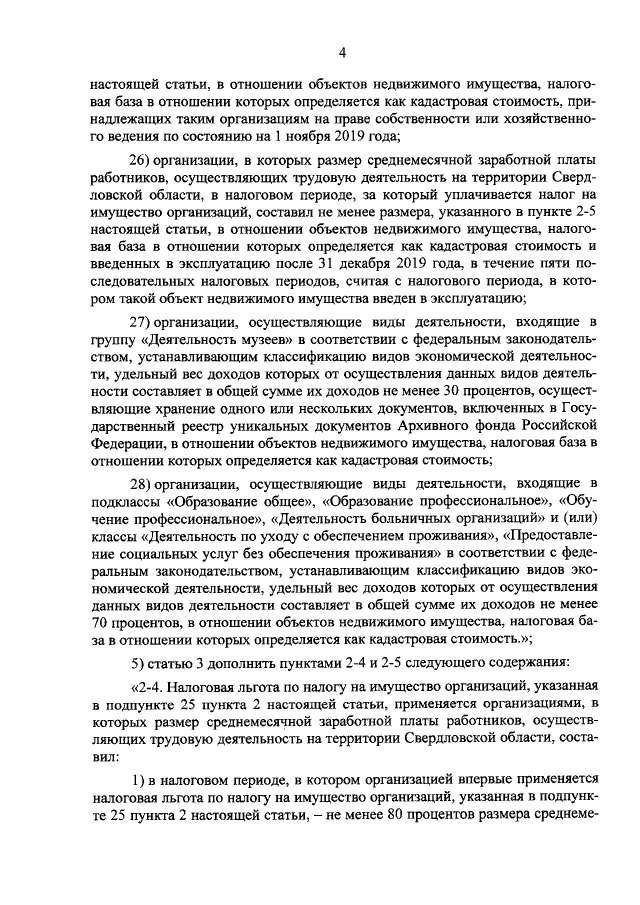 4

настоящей статьи, в отношении объектов недвижимого имущества, налоговая база в отношении которых определяется как кадастровая стоимость, принадлежащих таким организациям на праве собственности или хозяйственного ведения по состоянию на 1 ноября 2019 года;

26) организации, в которых размер среднемесячной заработной платы работников, осуществляющих трудовую деятельность на территории Свердловской области, в налоговом периоде, за который уплачивается налог на имущество организаций, составил не менее размера, указанного в пункте 2-5 настоящей статьи, в отношении объектов недвижимого имущества, налоговая база в отношении которых определяется как кадастровая стоимость и введенных в эксплуатацию после 31 декабря 2019 года, в течение пяти последовательных налоговых периодов, считая с налогового периода, в котором такой объект недвижимого имущества введен в эксплуатацию;

27) организации, осуществляющие виды деятельности, входящие в группу «Деятельность музеев» в соответствии с федеральным законодательством, устанавливающим классификацию видов экономической деятельности, удельный вес доходов которых от осуществления данных видов деятельности составляет в общей сумме их доходов не менее 30 процентов, осуществляющие хранение одного или нескольких документов, включенных в Государственный реестр уникальных документов Архивного фонда Российской Федерации, в отношении объектов недвижимого имущества, налоговая база в отношении которых определяется как кадастровая стоимость;

28) организации, осуществляющие виды деятельности, входящие в подклассы «Образование общее», «Образование профессиональное», «Обучение профессиональное», «Деятельность больничных организаций» и (или) классы «Деятельность по уходу с обеспечением проживания», «Предоставление социальных услуг без обеспечения проживания» в соответствии с федеральным законодательством, устанавливающим классификацию видов экономической деятельности, удельный вес доходов которых от осуществления данных видов деятельности составляет в общей сумме их доходов не менее 70 процентов, в отношении объектов недвижимого имущества, налоговая база в отношении которых определяется как кадастровая стоимость.»;

5) статью 3 дополнить пунктами 2-4 и 2-5 следующего содержания:

«2-4. Налоговая льгота по налогу на имущество организаций, указанная в подпункте 25 пункта 2 настоящей статьи, применяется организациями, в которых размер среднемесячной заработной платы работников, осуществляющих трудовую деятельность на территории Свердловской области, составил:

1) в налоговом периоде, в котором организацией впервые применяется налоговая льгота по налогу на имущество организаций, указанная в подпункте 25 пункта 2 настоящей статьи, – не менее 80 процентов размера среднеме-